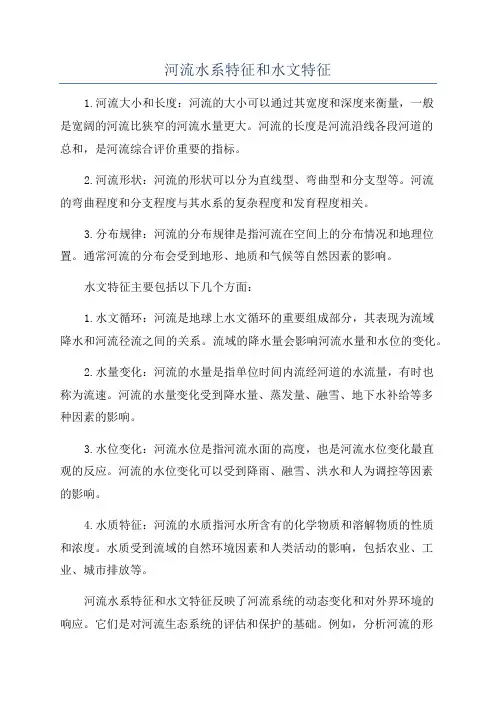 河流水系特征和水文特征

1.河流大小和长度：河流的大小可以通过其宽度和深度来衡量，一般是宽阔的河流比狭窄的河流水量更大。河流的长度是河流沿线各段河道的总和，是河流综合评价重要的指标。

2.河流形状：河流的形状可以分为直线型、弯曲型和分支型等。河流的弯曲程度和分支程度与其水系的复杂程度和发育程度相关。

3.分布规律：河流的分布规律是指河流在空间上的分布情况和地理位置。通常河流的分布会受到地形、地质和气候等自然因素的影响。

水文特征主要包括以下几个方面：

1.水文循环：河流是地球上水文循环的重要组成部分，其表现为流域降水和河流径流之间的关系。流域的降水量会影响河流水量和水位的变化。

2.水量变化：河流的水量是指单位时间内流经河道的水流量，有时也称为流速。河流的水量变化受到降水量、蒸发量、融雪、地下水补给等多种因素的影响。

3.水位变化：河流水位是指河流水面的高度，也是河流水位变化最直观的反应。河流的水位变化可以受到降雨、融雪、洪水和人为调控等因素的影响。

4.水质特征：河流的水质指河水所含有的化学物质和溶解物质的性质和浓度。水质受到流域的自然环境因素和人类活动的影响，包括农业、工业、城市排放等。

河流水系特征和水文特征反映了河流系统的动态变化和对外界环境的响应。它们是对河流生态系统的评估和保护的基础。例如，分析河流的形